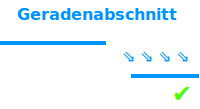 Geradenabschnitt

⇘ ⇘ ⇘ ⇘

✔